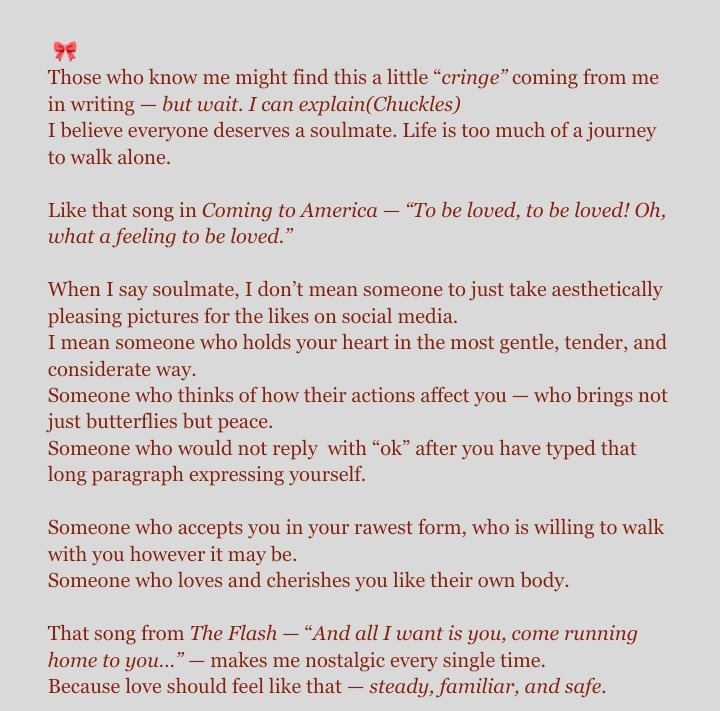 🎀
Those who know me might find this a little “cringe” coming from me in writing — but wait. I can explain(Chuckles)
I believe everyone deserves a soulmate. Life is too much of a journey to walk alone.

Like that song in Coming to America — “To be loved, to be loved! Oh, what a feeling to be loved.”

When I say soulmate, I don’t mean someone to just take aesthetically pleasing pictures for the likes on social media.
I mean someone who holds your heart in the most gentle, tender, and considerate way.
Someone who thinks of how their actions affect you — who brings not just butterflies but peace.
Someone who would not reply with “ok” after you have typed that long paragraph expressing yourself.

Someone who accepts you in your rawest form, who is willing to walk with you however it may be.
Someone who loves and cherishes you like their own body.

That song from The Flash — “And all I want is you, come running home to you...” — makes me nostalgic every single time.
Because love should feel like that — steady, familiar, and safe.